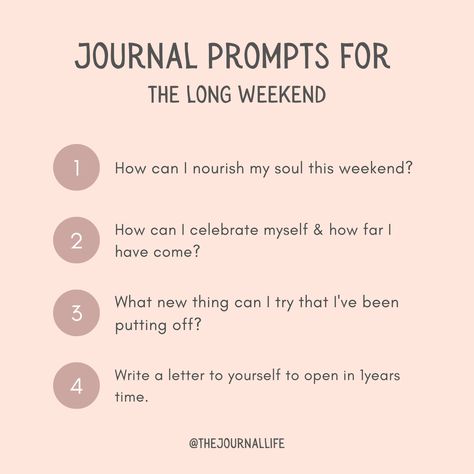 JOURNAL PROMPTS FOR
THE LONG WEEKEND

1 How can I nourish my soul this weekend?

2 How can I celebrate myself & how far I have come?

3 What new thing can I try that I've been putting off?

4 Write a letter to yourself to open in 1years time.

@THEJOURNALLIFE